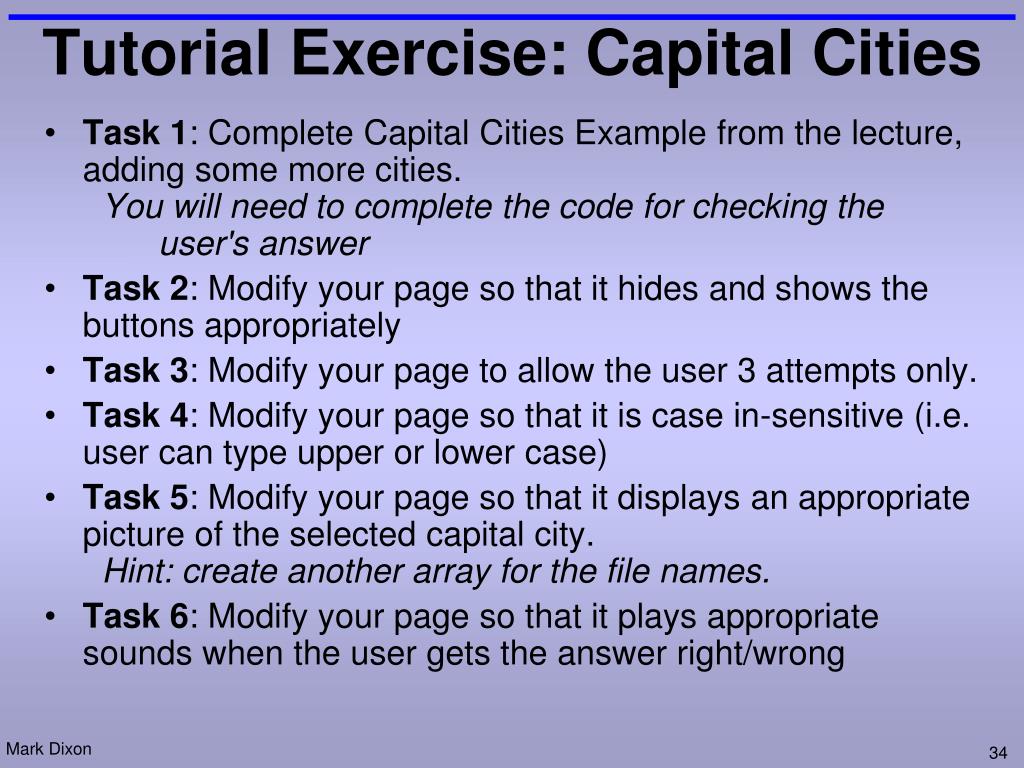 Tutorial Exercise: Capital Cities

• Task 1: Complete Capital Cities Example from the lecture, adding some more cities.
You will need to complete the code for checking the user's answer

• Task 2: Modify your page so that it hides and shows the buttons appropriately

• Task 3: Modify your page to allow the user 3 attempts only.

• Task 4: Modify your page so that it is case in-sensitive (i.e. user can type upper or lower case)

• Task 5: Modify your page so that it displays an appropriate picture of the selected capital city.
Hint: create another array for the file names.

• Task 6: Modify your page so that it plays appropriate sounds when the user gets the answer right/wrong

Mark Dixon

34